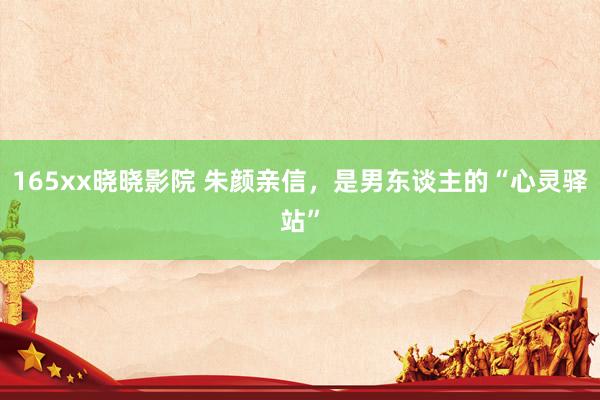 165xx晓晓影院 朱颜亲信，是男东谈主的“心灵驿站”